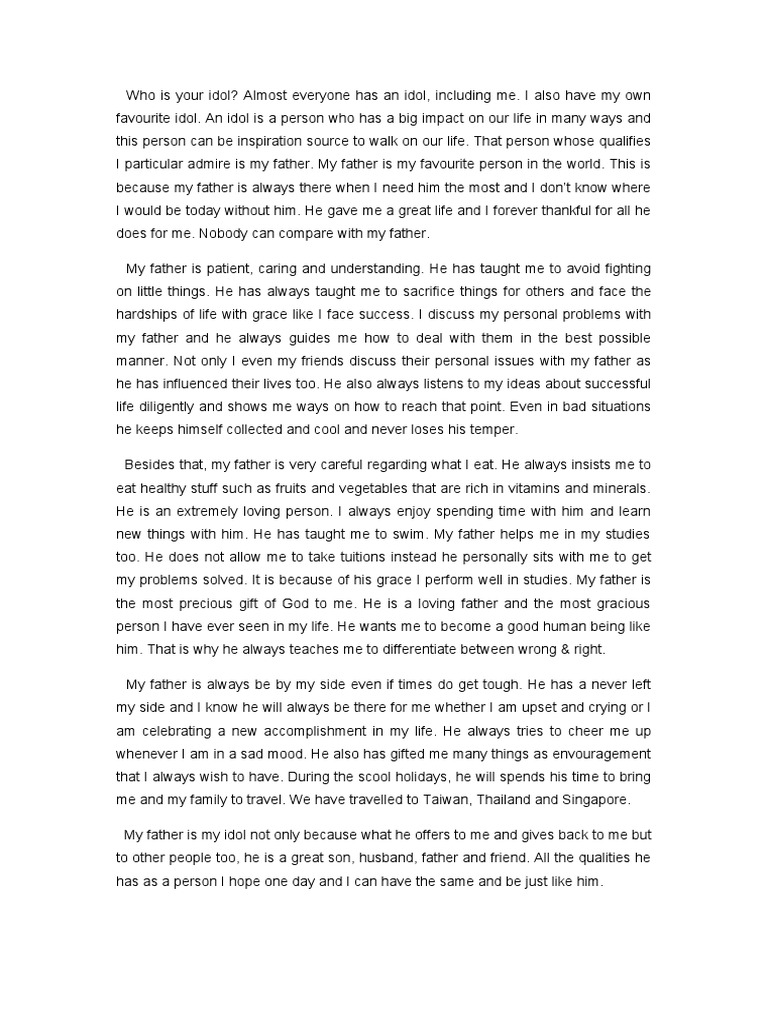 Who is your idol? Almost everyone has an idol, including me. I also have my own favourite idol. An idol is a person who has a big impact on our life in many ways and this person can be inspiration source to walk on our life. That person whose qualifies I particular admire is my father. My father is my favourite person in the world. This is because my father is always there when I need him the most and I don't know where I would be today without him. He gave me a great life and I forever thankful for all he does for me. Nobody can compare with my father.

My father is patient, caring and understanding. He has taught me to avoid fighting on little things. He has always taught me to sacrifice things for others and face the hardships of life with grace like I face success. I discuss my personal problems with my father and he always guides me how to deal with them in the best possible manner. Not only I even my friends discuss their personal issues with my father as he has influenced their lives too. He also always listens to my ideas about successful life diligently and shows me ways on how to reach that point. Even in bad situations he keeps himself collected and cool and never loses his temper.

Besides that, my father is very careful regarding what I eat. He always insists me to eat healthy stuff such as fruits and vegetables that are rich in vitamins and minerals. He is an extremely loving person. I always enjoy spending time with him and learn new things with him. He has taught me to swim. My father helps me in my studies too. He does not allow me to take tuitions instead he personally sits with me to get my problems solved. It is because of his grace I perform well in studies. My father is the most precious gift of God to me. He is a loving father and the most gracious person I have ever seen in my life. He wants me to become a good human being like him. That is why he always teaches me to differentiate between wrong & right.

My father is always be by my side even if times do get tough. He has a never left my side and I know he will always be there for me whether I am upset and crying or I am celebrating a new accomplishment in my life. He always tries to cheer me up whenever I am in a sad mood. He also has gifted me many things as envouragement that I always wish to have. During the scool holidays, he will spends his time to bring me and my family to travel. We have travelled to Taiwan, Thailand and Singapore.

My father is my idol not only because what he offers to me and gives back to me but to other people too, he is a great son, husband, father and friend. All the qualities he has as a person I hope one day and I can have the same and be just like him.